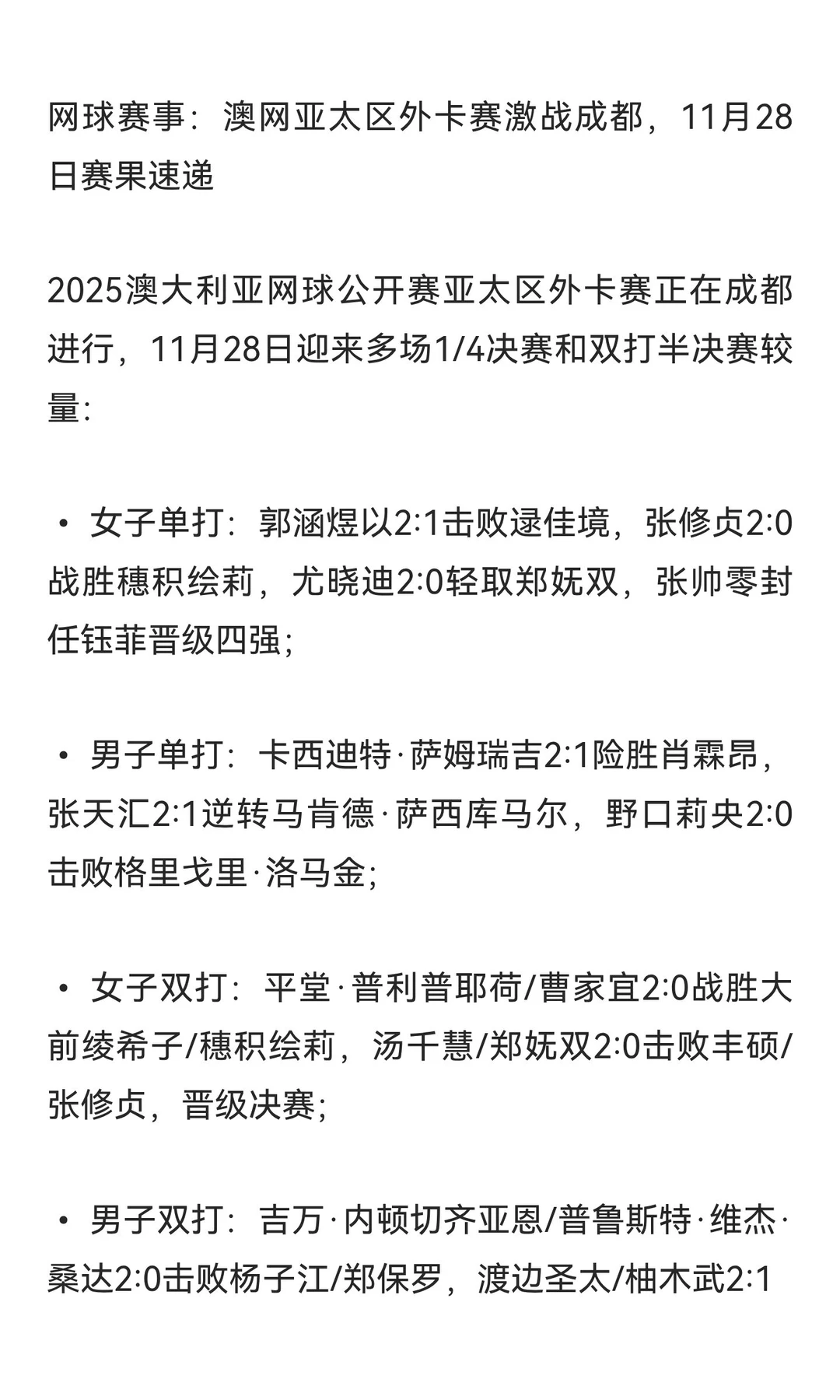 网球赛事：澳网亚太区外卡赛激战成都，11月28日赛果速递

2025澳大利亚网球公开赛亚太区外卡赛正在成都进行，11月28日迎来多场1/4决赛和双打半决赛较量：

• 女子单打：郭涵煜以2:1击败逯佳境，张修贞2:0战胜穗积绘莉，尤晓迪2:0轻取郑妩双，张帅零封任钰菲晋级四强；

• 男子单打：卡西迪特·萨姆瑞吉2:1险胜肖霖昂，张天汇2:1逆转马肯德·萨西库马尔，野口莉央2:0击败格里戈里·洛马金；

• 女子双打：平堂·普利普耶荷/曹家宜2:0战胜大前绫希子/穗积绘莉，汤千慧/郑妩双2:0击败丰硕/张修贞，晋级决赛；

• 男子双打：吉万·内顿切齐亚恩/普鲁斯特·维杰·桑达2:0击败杨子江/郑保罗，渡边圣太/柚木武2:1